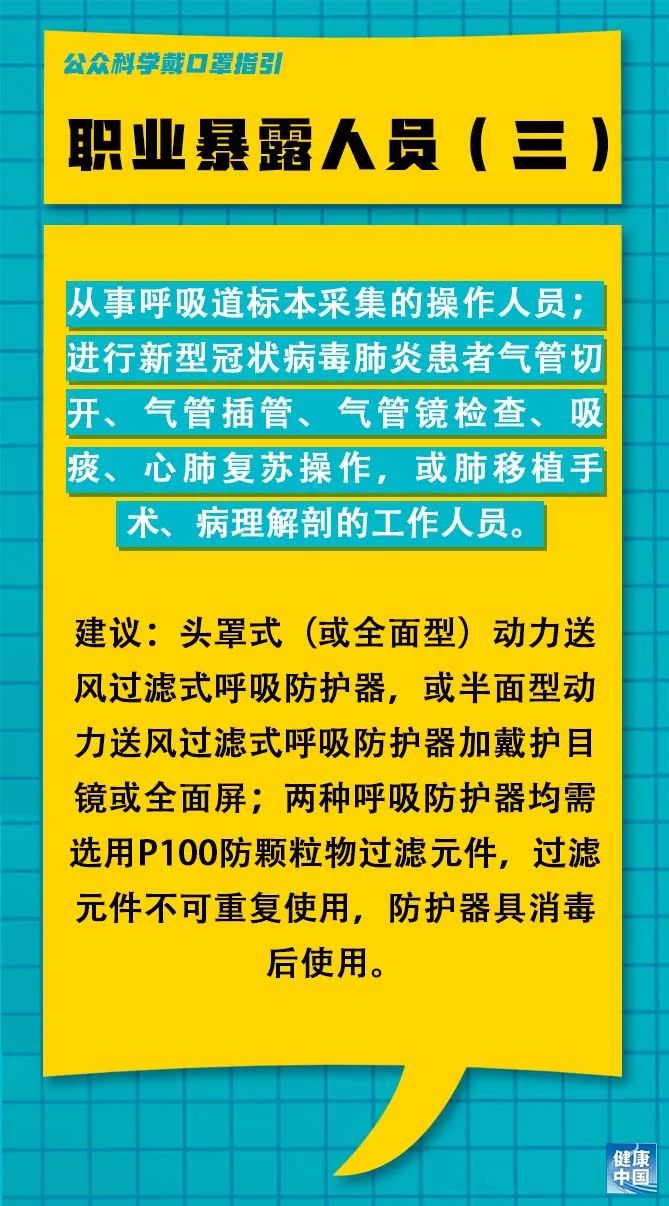 公众科学戴口罩指引

职业暴露人员（三）

从事呼吸道标本采集的操作人员；进行新型冠状病毒肺炎患者气管切开、气管插管、气管镜检查、吸痰、心肺复苏操作，或肺移植手术、病理解剖的工作人员。

建议：头罩式（或全面型）动力送风过滤式呼吸防护器，或半面型动力送风过滤式呼吸防护器加戴护目镜或全面屏；两种呼吸防护器均需选用P100防颗粒物过滤元件，过滤元件不可重复使用，防护器具消毒后使用。

健康中国